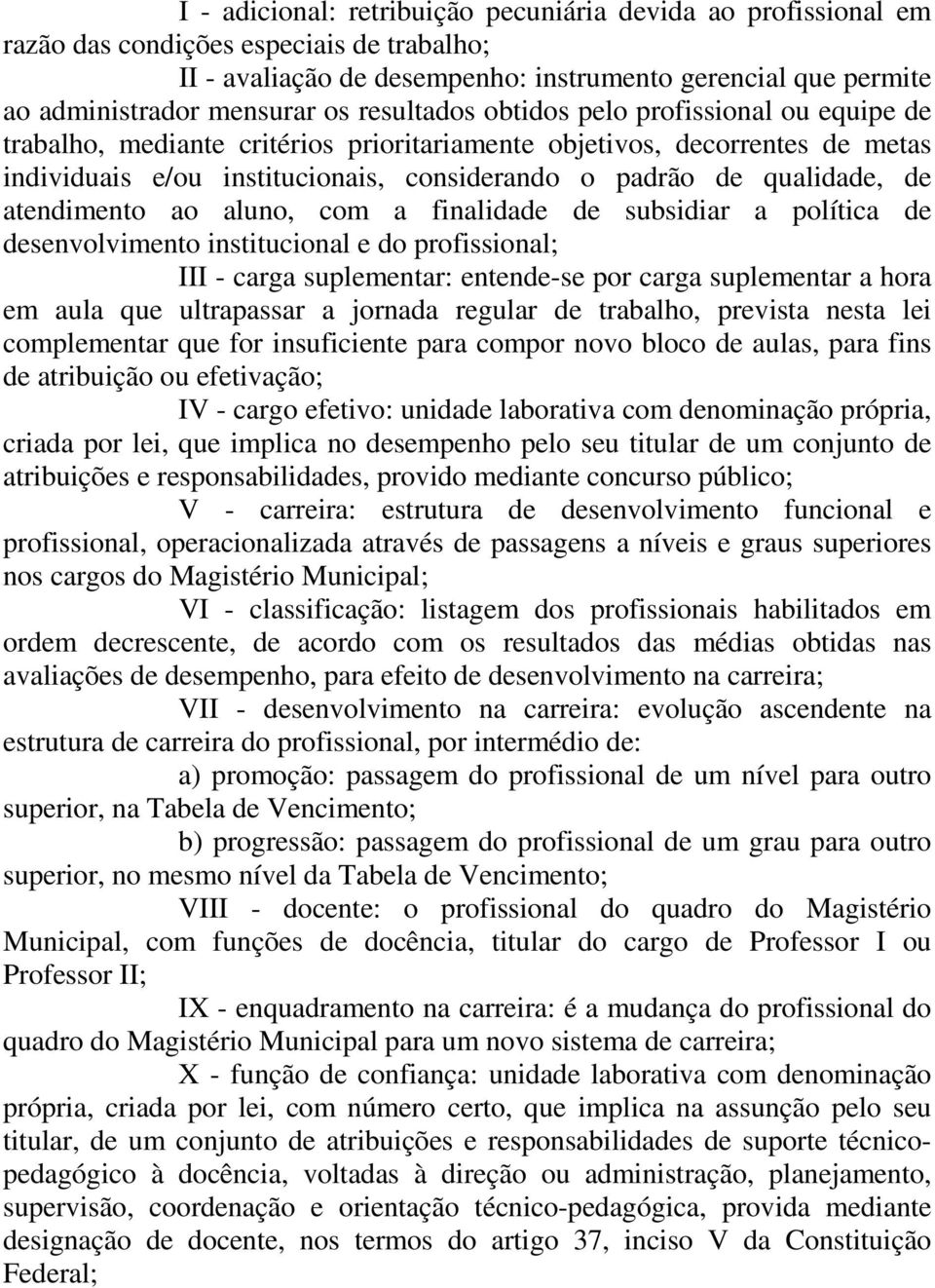 I - adicional: retribuição pecuniária devida ao profissional em razão das condições especiais de trabalho;

II - avaliação de desempenho: instrumento gerencial que permite ao administrador mensurar os resultados obtidos pelo profissional ou equipe de trabalho, mediante critérios prioritariamente objetivos, decorrentes de metas individuais e/ou institucionais, considerando o padrão de qualidade, de atendimento ao aluno, com a finalidade de subsidiar a política de desenvolvimento institucional e do profissional;

III - carga suplementar: entende-se por carga suplementar a hora em aula que ultrapassar a jornada regular de trabalho, prevista nesta lei complementar que for insuficiente para compor novo bloco de aulas, para fins de atribuição ou efetivação;

IV - cargo efetivo: unidade laborativa com denominação própria, criada por lei, que implica no desempenho pelo seu titular de um conjunto de atribuições e responsabilidades, provido mediante concurso público;

V - carreira: estrutura de desenvolvimento funcional e profissional, operacionalizada através de passagens a níveis e graus superiores nos cargos do Magistério Municipal;

VI - classificação: listagem dos profissionais habilitados em ordem decrescente, de acordo com os resultados das médias obtidas nas avaliações de desempenho, para efeito de desenvolvimento na carreira;

VII - desenvolvimento na carreira: evolução ascendente na estrutura de carreira do profissional, por intermédio de:

a) promoção: passagem do profissional de um nível para outro superior, na Tabela de Vencimento;

b) progressão: passagem do profissional de um grau para outro superior, no mesmo nível da Tabela de Vencimento;

VIII - docente: o profissional do quadro do Magistério Municipal, com funções de docência, titular do cargo de Professor I ou Professor II;

IX - enquadramento na carreira: é a mudança do profissional do quadro do Magistério Municipal para um novo sistema de carreira;

X - função de confiança: unidade laborativa com denominação própria, criada por lei, com número certo, que implica na assunção pelo seu titular, de um conjunto de atribuições e responsabilidades de suporte técnico-pedagógico à docência, voltadas à direção ou administração, planejamento, supervisão, coordenação e orientação técnico-pedagógica, provida mediante designação de docente, nos termos do artigo 37, inciso V da Constituição Federal;